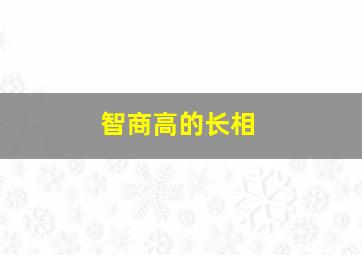 智商高的长相